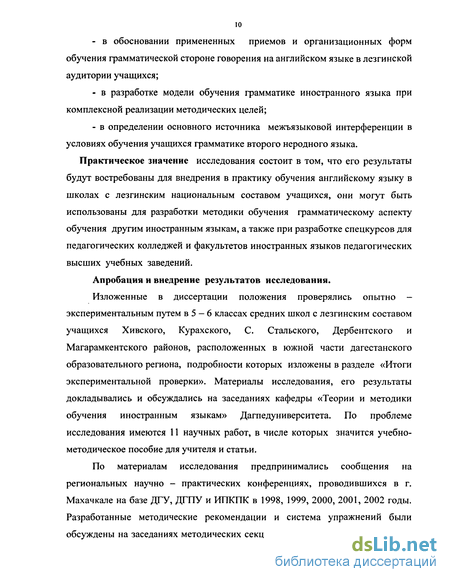 10

- в обосновании примененных приемов и организационных форм обучения грамматической стороне говорения на английском языке в лезгинской аудитории учащихся;

- в разработке модели обучения грамматике иностранного языка при комплексной реализации методических целей;

- в определении основного источника межъязыковой интерференции в условиях обучения учащихся грамматике второго неродного языка.

Практическое значение исследования состоит в том, что его результаты будут востребованы для внедрения в практику обучения английскому языку в школах с лезгинским национальным составом учащихся, они могут быть использованы для разработки методики обучения грамматическому аспекту обучения другим иностранным языкам, а также при разработке спецкурсов для педагогических колледжей и факультетов иностранных языков педагогических высших учебных заведений.

Апробация и внедрение результатов исследования.

Изложенные в диссертации положения проверялись опытно – экспериментальным путем в 5 – 6 классах средних школ с лезгинским составом учащихся Хивского, Курахского, С. Стальского, Дербентского и Магарамкентского районов, расположенных в южной части дагестанского образовательного региона, подробности которых изложены в разделе «Итоги экспериментальной проверки». Материалы исследования, его результаты докладывались и обсуждались на заседаниях кафедры «Теории и методики обучения иностранным языкам» Дагпедуниверситета. По проблеме исследования имеются 11 научных работ, в числе которых значится учебно-методическое пособие для учителя и статьи.

По материалам исследования предпринимались сообщения на региональных научно – практических конференциях, проводившихся в г. Махачкале на базе ДГУ, ДГПУ и ИПКПК в 1998, 1999, 2000, 2001, 2002 годы. Разработанные методические рекомендации и система упражнений были обсуждены на заседаниях методических секц

dsLib.net
библиотека диссертаций